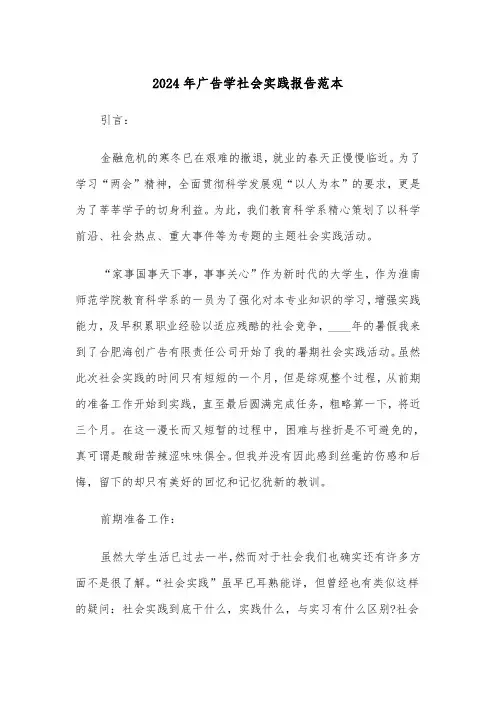 2024年广告学社会实践报告范本

引言：

金融危机的寒冬已在艰难的撤退，就业的春天正慢慢临近。为了学习“两会”精神，全面贯彻科学发展观“以人为本”的要求，更是为了莘莘学子的切身利益。为此，我们教育科学系精心策划了以科学前沿、社会热点、重大事件等为专题的主题社会实践活动。

“家事国事天下事，事事关心”作为新时代的大学生，作为淮南师范学院教育科学系的一员为了强化对本专业知识的学习，增强实践能力，及早积累职业经验以适应残酷的社会竞争，____年的暑假我来到了合肥海创广告有限责任公司开始了我的暑期社会实践活动。虽然此次社会实践的时间只有短短的一个月，但是综观整个过程，从前期的准备工作开始到实践，直至最后圆满完成任务，粗略算一下，将近三个月。在这一漫长而又短暂的过程中，困难与挫折是不可避免的，真可谓是酸甜苦辣涩味味俱全。但我并没有因此感到丝毫的伤感和后悔，留下的却只有美好的回忆和记忆犹新的教训。

前期准备工作：

虽然大学生活已过去一半，然而对于社会我们也确实还有许多方面不是很了解。“社会实践”虽早已耳熟能详，但曾经也有类似这样的疑问：社会实践到底干什么，实践什么，与实习有什么区别?社会